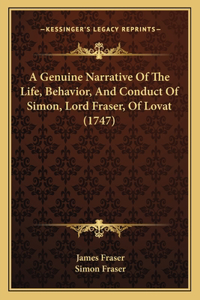 —KESSINGER'S LEGACY REPRINTS—

A Genuine Narrative Of The Life, Behavior, And Conduct Of Simon, Lord Fraser, Of Lovat (1747)

James Fraser
Simon Fraser